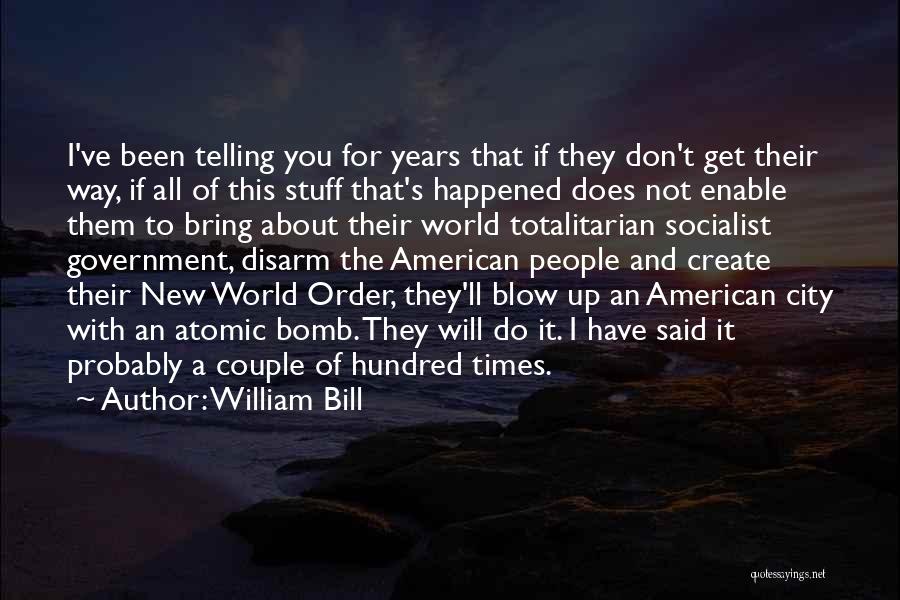 I've been telling you for years that if they don't get their way, if all of this stuff that's happened does not enable them to bring about their world totalitarian socialist government, disarm the American people and create their New World Order, they'll blow up an American city with an atomic bomb. They will do it. I have said it probably a couple of hundred times.

~ Author: William Bill

quotessayings.net